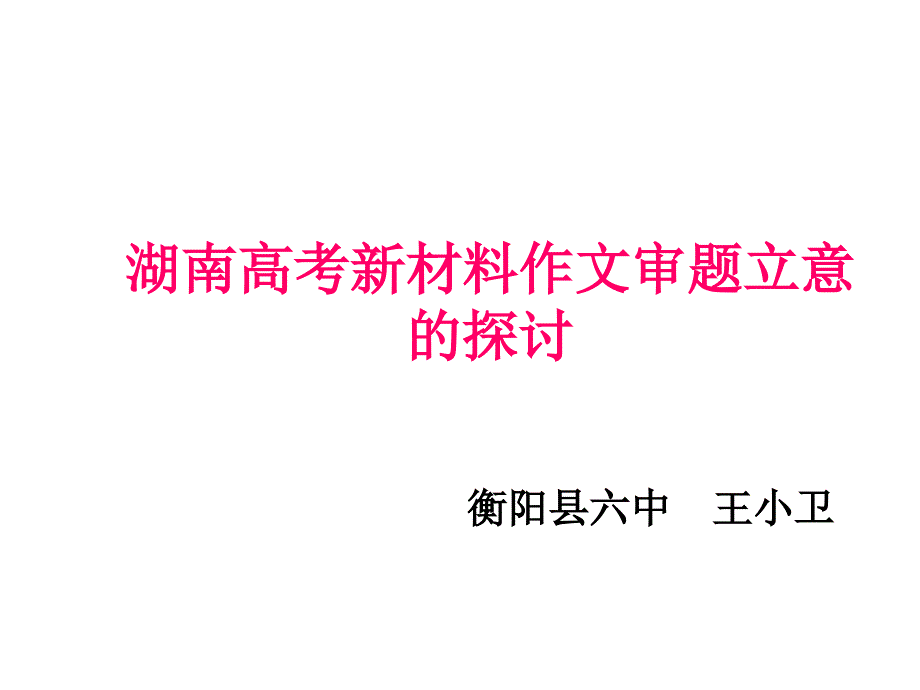 湖南高考新材料作文审题立意的探讨

衡阳县六中　王小卫